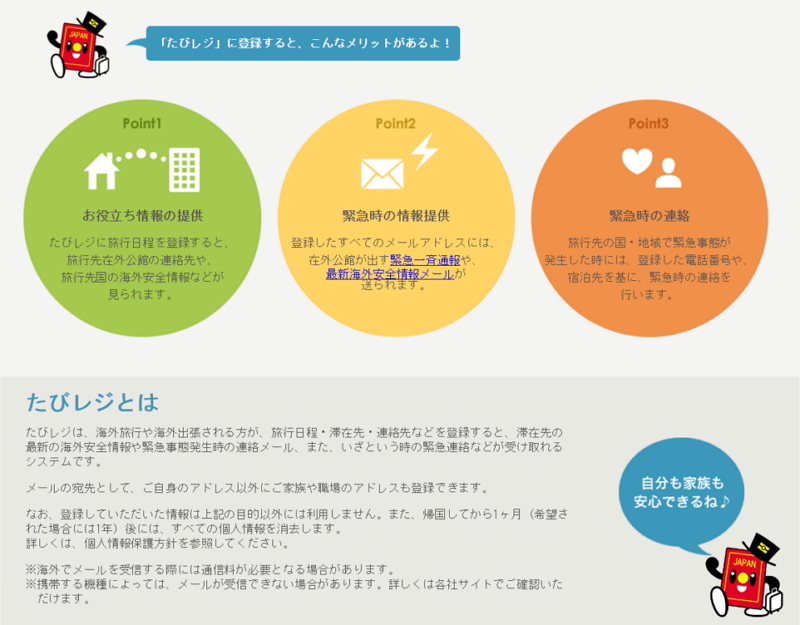 JAPAN

「たびレジ」に登録すると、こんなメリットがあるよ！

Point1

お役立ち情報の提供

たびレジに旅行日程を登録すると、旅行先在外公館の連絡先や、旅行先国の海外安全情報などが見られます。

Point2

緊急時の情報提供

登録したすべてのメールアドレスには、在外公館が出す緊急一斉通報や、最新海外安全情報メールが送られます。

Point3

緊急時の連絡

旅行先の国・地域で緊急事態が発生した時には、登録した電話番号や、宿泊先を基に、緊急時の連絡を行います。

たびレジとは

たびレジは、海外旅行や海外出張される方が、旅行日程・滞在先・連絡先などを登録すると、滞在先の最新の海外安全情報や緊急事態発生時の連絡メール、また、いざという時の緊急連絡などが受け取れるシステムです。

メールの宛先として、ご自身のアドレス以外にご家族や職場のアドレスも登録できます。

なお、登録していただいた情報は上記の目的以外には利用しません。また、帰国してから1ヶ月（希望された場合には1年）後には、すべての個人情報を消去します。
詳しくは、個人情報保護方針を参照してください。

※海外でメールを受信する際には通信料が必要となる場合があります。
※携帯する機種によっては、メールが受信できない場合があります。詳しくは各社サイトでご確認いただけます。

自分も家族も安心できるね♪

JAPAN